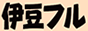 伊豆フル